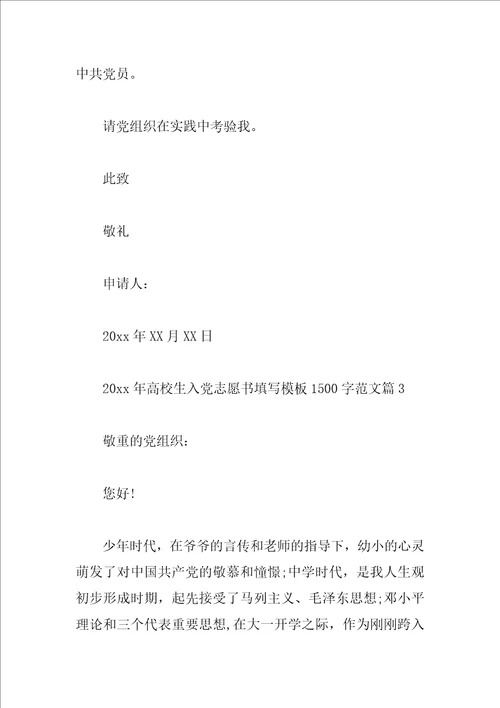 中共党员。

请党组织在实践中考验我。

此致

敬礼

申请人：

20xx 年 XX 月 XX 日

20xx 年高校生入党志愿书填写模板 1500 字范文篇 3

敬重的党组织：

您好！

少年时代，在爷爷的言传和老师的指导下，幼小的心灵萌发了对中国共产党的敬慕和憧憬;中学时代，是我人生观初步形成时期，起先接受了马列主义、毛泽东思想;邓小平理论和三个代表重要思想，在大一开学之际，作为刚刚跨入